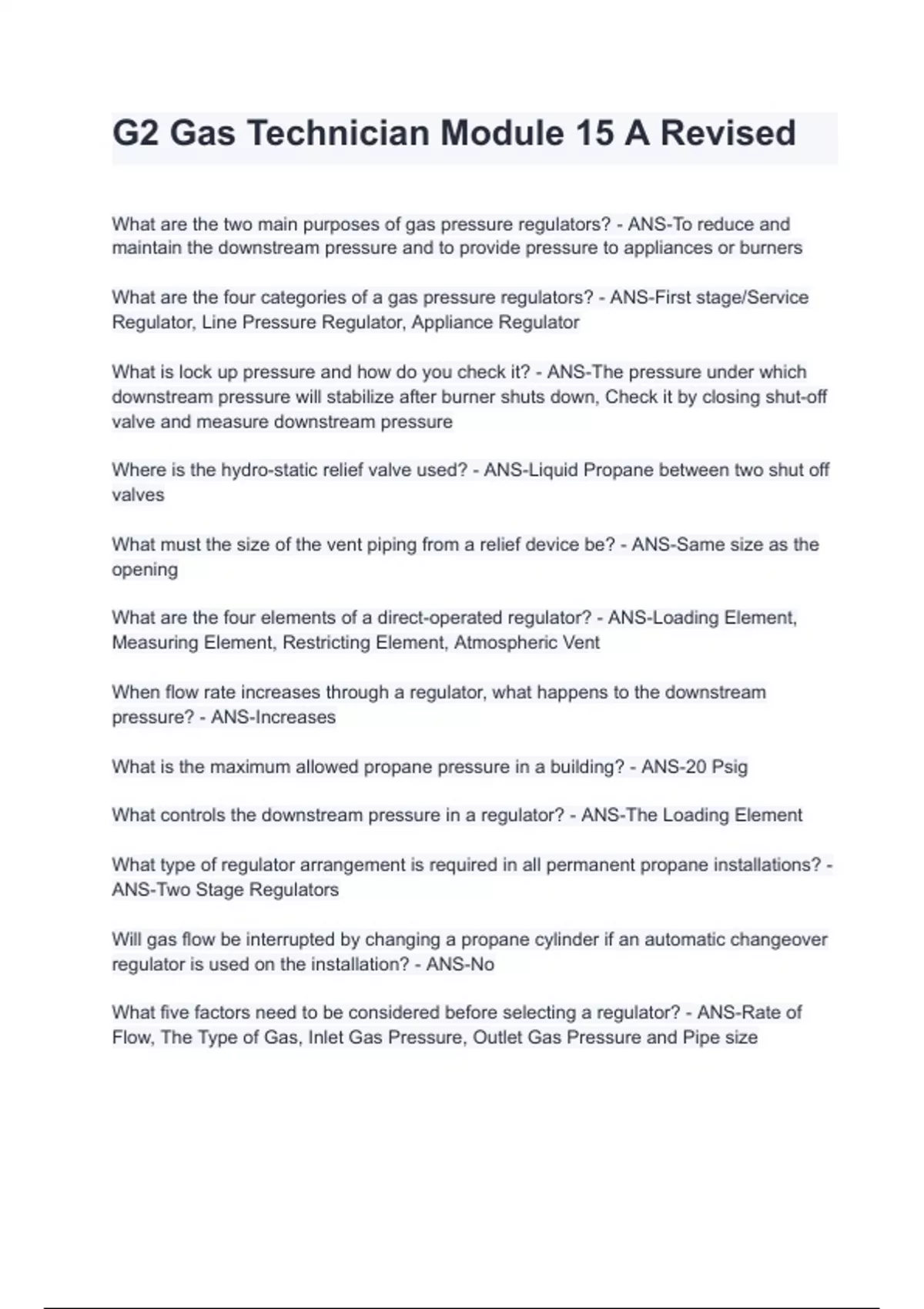 G2 Gas Technician Module 15 A Revised

What are the two main purposes of gas pressure regulators? - ANS-To reduce and maintain the downstream pressure and to provide pressure to appliances or burners

What are the four categories of a gas pressure regulators? - ANS-First stage/Service Regulator, Line Pressure Regulator, Appliance Regulator

What is lock up pressure and how do you check it? - ANS-The pressure under which downstream pressure will stabilize after burner shuts down, Check it by closing shut-off valve and measure downstream pressure

Where is the hydro-static relief valve used? - ANS-Liquid Propane between two shut off valves

What must the size of the vent piping from a relief device be? - ANS-Same size as the opening

What are the four elements of a direct-operated regulator? - ANS-Loading Element, Measuring Element, Restricting Element, Atmospheric Vent

When flow rate increases through a regulator, what happens to the downstream pressure? - ANS-Increases

What is the maximum allowed propane pressure in a building? - ANS-20 Psig

What controls the downstream pressure in a regulator? - ANS-The Loading Element

What type of regulator arrangement is required in all permanent propane installations? - ANS-Two Stage Regulators

Will gas flow be interrupted by changing a propane cylinder if an automatic changeover regulator is used on the installation? - ANS-No

What five factors need to be considered before selecting a regulator? - ANS-Rate of Flow, The Type of Gas, Inlet Gas Pressure, Outlet Gas Pressure and Pipe size